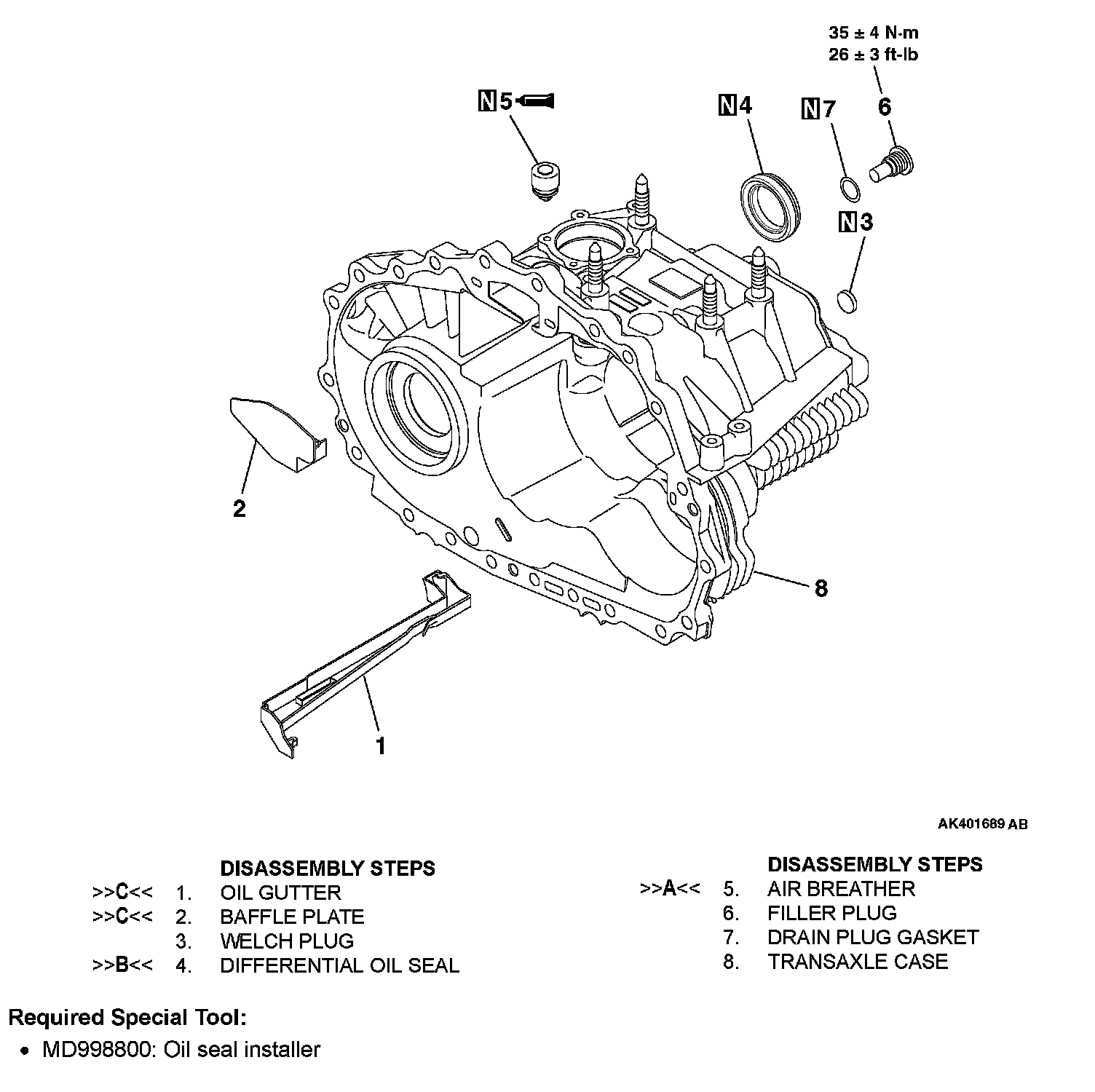 35 ± 4 N·m
26 ± 3 ft-lb

N 5
N 4
N 7
6
N 3
2
8
1

AK401689 AB

DISASSEMBLY STEPS
>>C<< 1. OIL GUTTER
>>C<< 2. BAFFLE PLATE
3. WELCH PLUG
>>B<< 4. DIFFERENTIAL OIL SEAL

DISASSEMBLY STEPS
>>A<< 5. AIR BREATHER
6. FILLER PLUG
7. DRAIN PLUG GASKET
8. TRANSAXLE CASE

Required Special Tool:
• MD998800: Oil seal installer